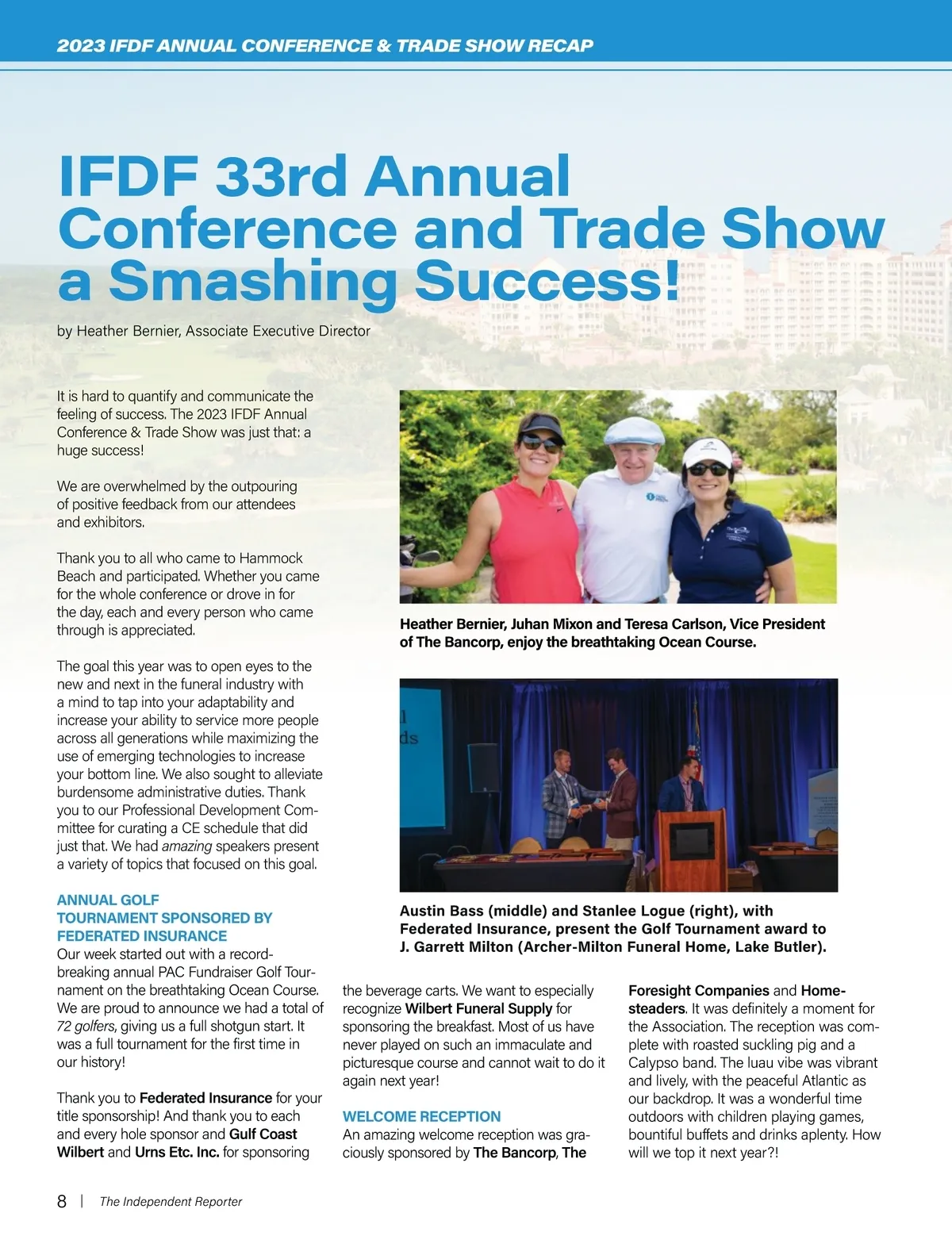 2023 IFDF ANNUAL CONFERENCE & TRADE SHOW RECAP

IFDF 33rd Annual Conference and Trade Show a Smashing Success!

by Heather Bernier, Associate Executive Director

It is hard to quantify and communicate the feeling of success. The 2023 IFDF Annual Conference & Trade Show was just that: a huge success!

We are overwhelmed by the outpouring of positive feedback from our attendees and exhibitors.

Thank you to all who came to Hammock Beach and participated. Whether you came for the whole conference or drove in for the day, each and every person who came through is appreciated.

The goal this year was to open eyes to the new and next in the funeral industry with a mind to tap into your adaptability and increase your ability to service more people across all generations while maximizing the use of emerging technologies to increase your bottom line. We also sought to alleviate burdensome administrative duties. Thank you to our Professional Development Committee for curating a CE schedule that did just that. We had amazing speakers present a variety of topics that focused on this goal.

ANNUAL GOLF TOURNAMENT SPONSORED BY FEDERATED INSURANCE
Our week started out with a record-breaking annual PAC Fundraiser Golf Tournament on the breathtaking Ocean Course. We are proud to announce we had a total of 72 golfers, giving us a full shotgun start. It was a full tournament for the first time in our history!

Thank you to Federated Insurance for your title sponsorship! And thank you to each and every hole sponsor and Gulf Coast Wilbert and Urns Etc. Inc. for sponsoring the beverage carts. We want to especially recognize Wilbert Funeral Supply for sponsoring the breakfast. Most of us have never played on such an immaculate and picturesque course and cannot wait to do it again next year!

WELCOME RECEPTION
An amazing welcome reception was graciously sponsored by The Bancorp, The Foresight Companies and Homesteaders. It was definitely a moment for the Association. The reception was complete with roasted suckling pig and a Calypso band. The luau vibe was vibrant and lively, with the peaceful Atlantic as our backdrop. It was a wonderful time outdoors with children playing games, bountiful buffets and drinks aplenty. How will we top it next year?!

Heather Bernier, Juhan Mixon and Teresa Carlson, Vice President of The Bancorp, enjoy the breathtaking Ocean Course.

Austin Bass (middle) and Stanlee Logue (right), with Federated Insurance, present the Golf Tournament award to J. Garrett Milton (Archer-Milton Funeral Home, Lake Butler).

8 | The Independent Reporter